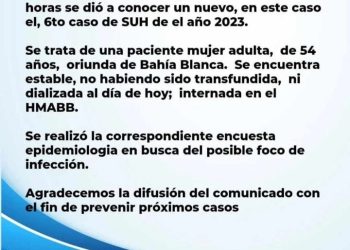 horas se dió a conocer un nuevo, en este caso el, 6to caso de SUH de el año 2023.

Se trata de una paciente mujer adulta, de 54 años, oriunda de Bahía Blanca. Se encuentra estable, no habiendo sido transfundida, ni dializada al día de hoy; internada en el HMABB.

Se realizó la correspondiente encuesta epidemiologia en busca del posible foco de infección.

Agradecemos la difusión del comunicado con el fin de prevenir próximos casos